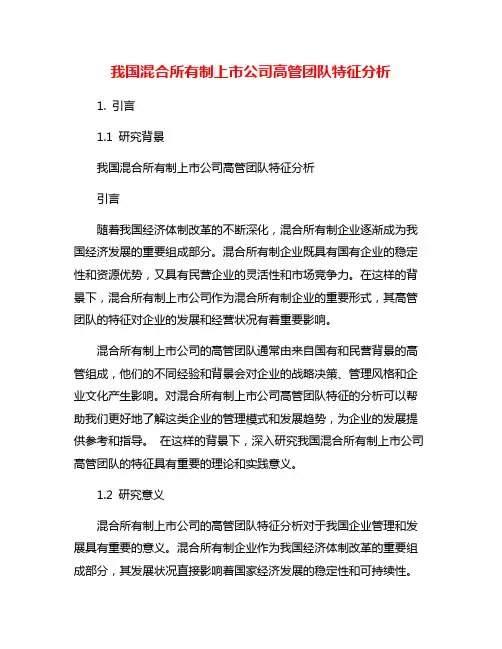 我国混合所有制上市公司高管团队特征分析

1. 引言

1.1 研究背景

我国混合所有制上市公司高管团队特征分析

引言

随着我国经济体制改革的不断深化，混合所有制企业逐渐成为我国经济发展的重要组成部分。混合所有制企业既具有国有企业的稳定性和资源优势，又具有民营企业的灵活性和市场竞争力。在这样的背景下，混合所有制上市公司作为混合所有制企业的重要形式，其高管团队的特征对企业的发展和经营状况有着重要影响。

混合所有制上市公司的高管团队通常由来自国有和民营背景的高管组成，他们的不同经验和背景会对企业的战略决策、管理风格和企业文化产生影响。对混合所有制上市公司高管团队特征的分析可以帮助我们更好地了解这类企业的管理模式和发展趋势，为企业的发展提供参考和指导。 在这样的背景下，深入研究我国混合所有制上市公司高管团队的特征具有重要的理论和实践意义。

1.2 研究意义

混合所有制上市公司的高管团队特征分析对于我国企业管理和发展具有重要的意义。混合所有制企业作为我国经济体制改革的重要组成部分，其发展状况直接影响着国家经济发展的稳定性和可持续性。